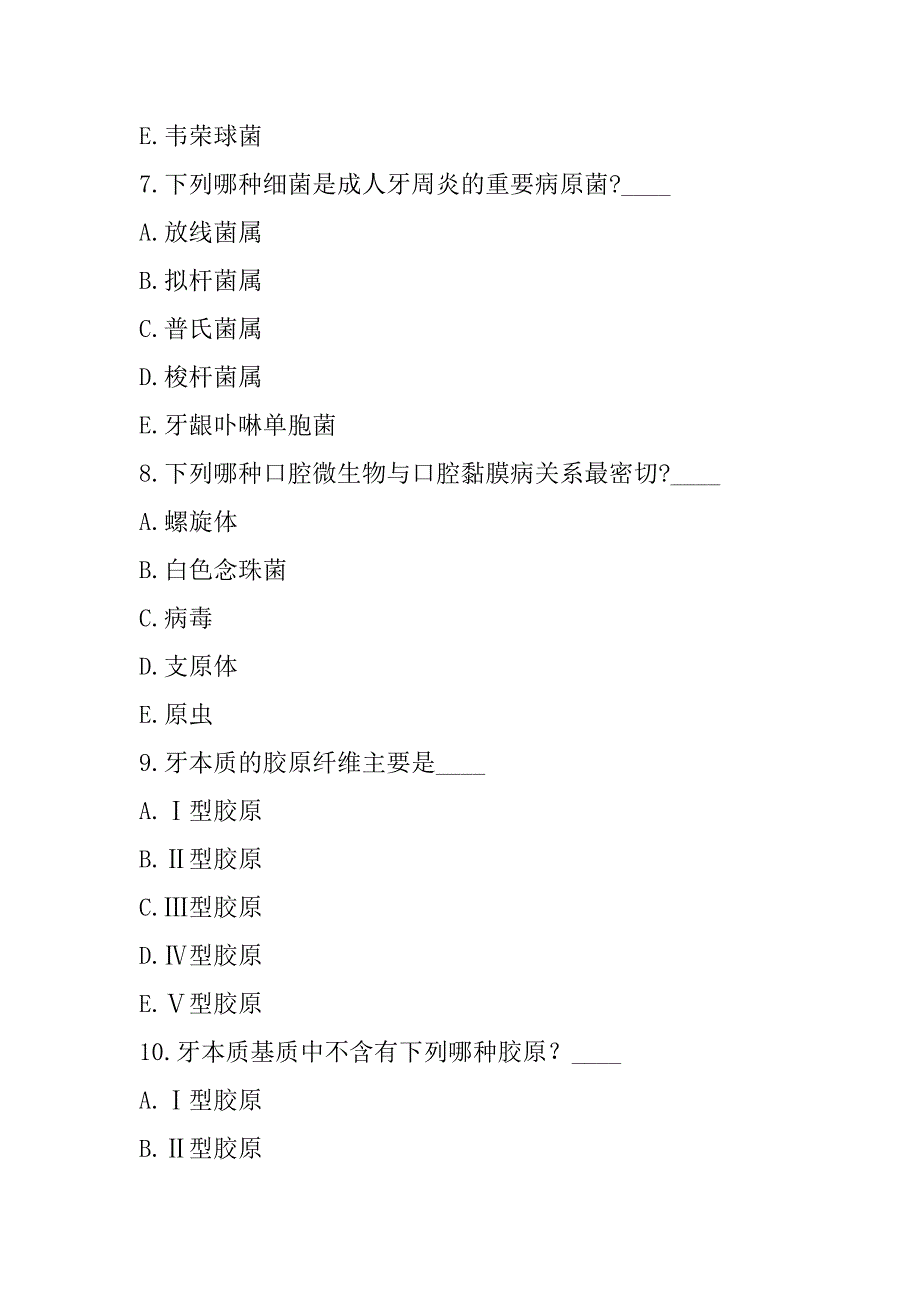 E. 韦荣球菌

7. 下列哪种细菌是成人牙周炎的重要病原菌?____

A. 放线菌属

B. 拟杆菌属

C. 普氏菌属

D. 梭杆菌属

E. 牙龈卟啉单胞菌

8. 下列哪种口腔微生物与口腔黏膜病关系最密切?____

A. 螺旋体

B. 白色念珠菌

C. 病毒

D. 支原体

E. 原虫

9. 牙本质的胶原纤维主要是____

A. Ⅰ型胶原

B. Ⅱ型胶原

C. Ⅲ型胶原

D. Ⅳ型胶原

E. Ⅴ型胶原

10. 牙本质基质中不含有下列哪种胶原？____

A. Ⅰ型胶原

B. Ⅱ型胶原